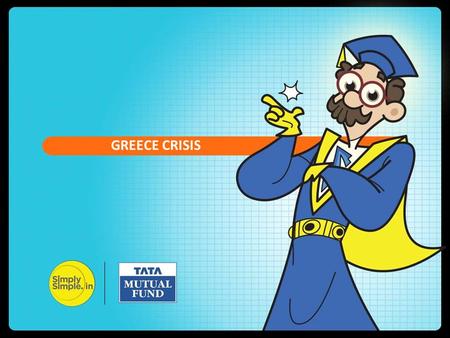 GREECE CRISIS

Simply Simple.in

TATA
MUTUAL FUND